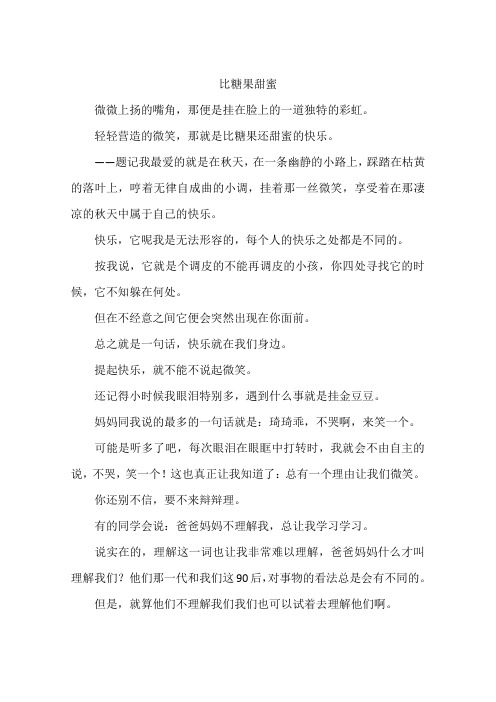 比糖果甜蜜

微微上扬的嘴角，那便是挂在脸上的一道独特的彩虹。

轻轻营造的微笑，那就是比糖果还甜蜜的快乐。

——题记我最爱的就是在秋天，在一条幽静的小路上，踩踏在枯黄的落叶上，哼着无律自成曲的小调，挂着那一丝微笑，享受着在那凄凉的秋天中属于自己的快乐。

快乐，它呢我是无法形容的，每个人的快乐之处都是不同的。

按我说，它就是个调皮的不能再调皮的小孩，你四处寻找它的时候，它不知躲在何处。

但在不经意之间它便会突然出现在你面前。

总之就是一句话，快乐就在我们身边。

提起快乐，就不能不说起微笑。

还记得小时候我眼泪特别多，遇到什么事就是挂金豆豆。

妈妈同我说的最多的一句话就是：琦琦乖，不哭啊，来笑一个。

可能是听多了吧，每次眼泪在眼眶中打转时，我就会不由自主的说，不哭，笑一个！这也真正让我知道了：总有一个理由让我们微笑。

你还别不信，要不来辩辩理。

有的同学会说：爸爸妈妈不理解我，总让我学习学习。

说实在的，理解这一词也让我非常难以理解，爸爸妈妈什么才叫理解我们？他们那一代和我们这90后，对事物的看法总是会有不同的。

但是，就算他们不理解我们我们也可以试着去理解他们啊。